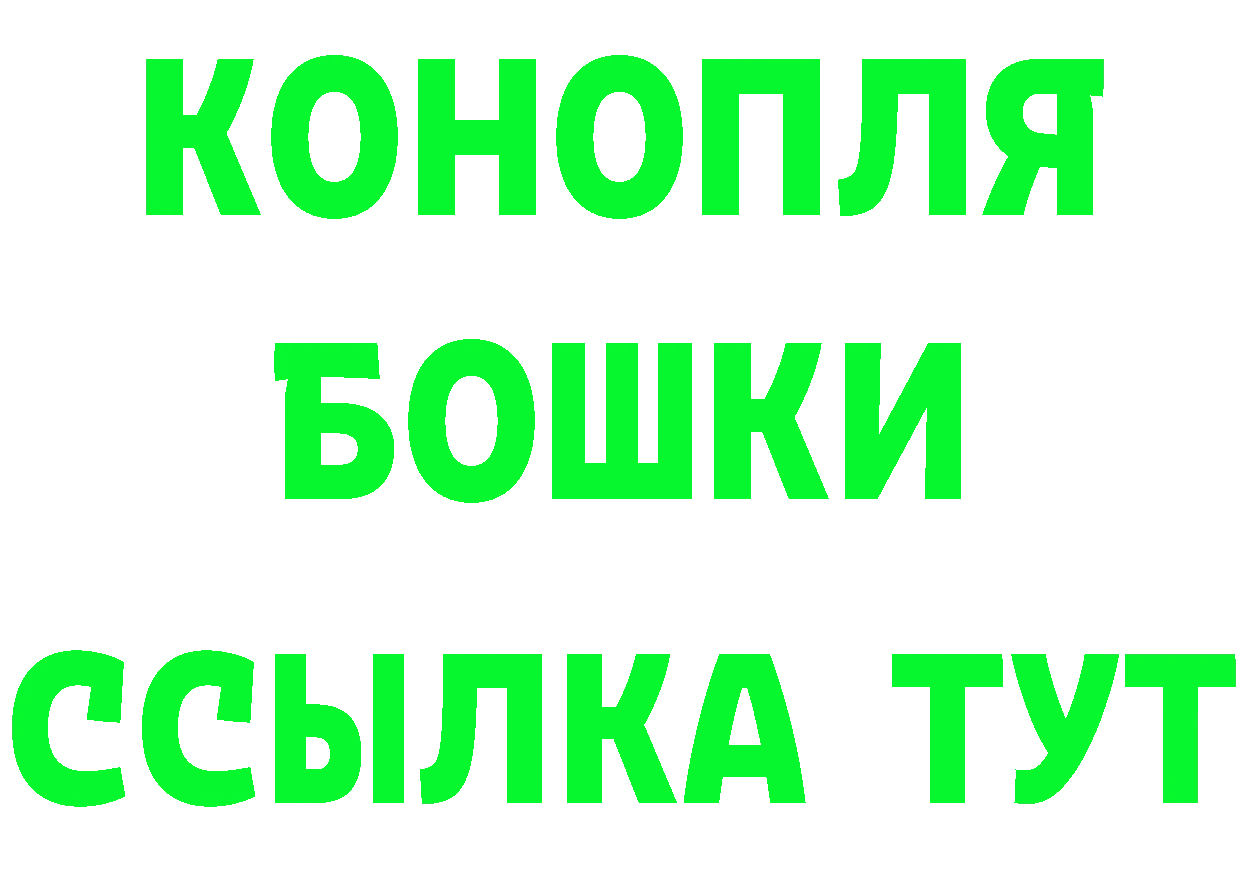 КОНОПЛЯ
БОШКИ
ССЫЛКА ТУТ